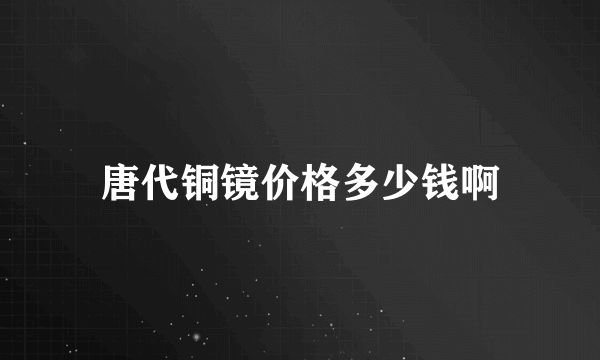 唐代铜镜价格多少钱啊